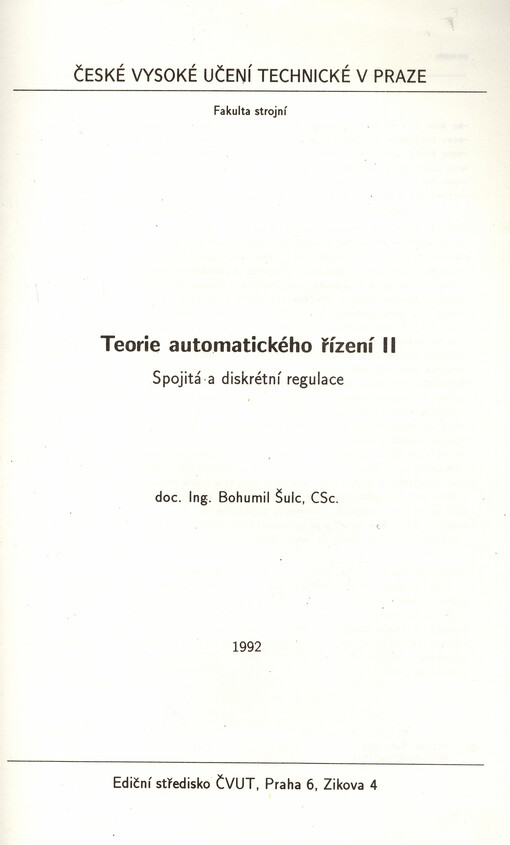 ČESKÉ VYSOKÉ UČENÍ TECHNICKÉ V PRAZE

Fakulta strojní

Teorie automatického řízení II

Spojitá a diskrétní regulace

doc. Ing. Bohumil Šulc, CSc.

1992

Ediční středisko ČVUT, Praha 6, Zikova 4